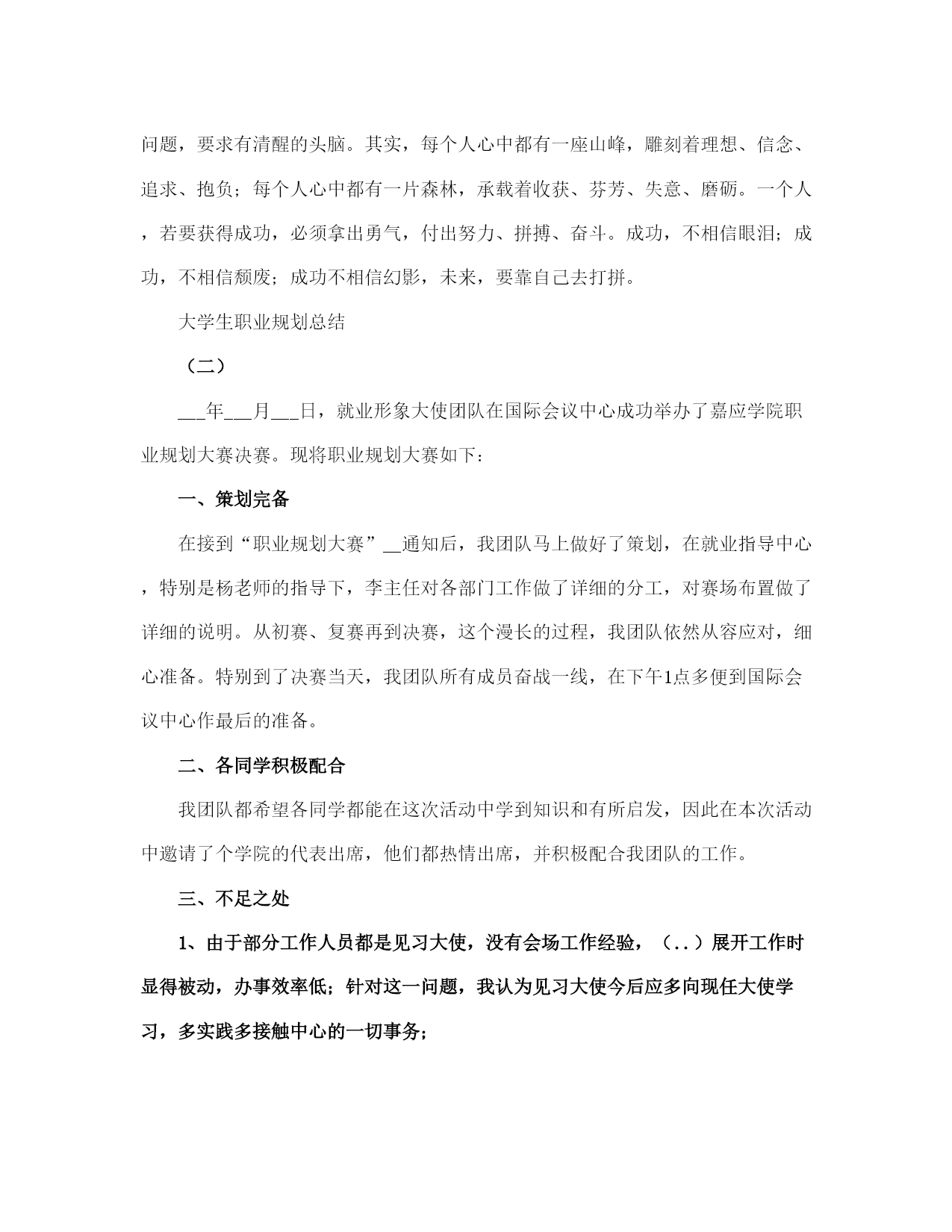 问题，要求有清醒的头脑。其实，每个人心中都有一座山峰，雕刻着理想、信念、追求、抱负；每个人心中都有一片森林，承载着收获、芬芳、失意、磨砺。一个人，若要获得成功，必须拿出勇气，付出努力、拼搏、奋斗。成功，不相信眼泪；成功，不相信颓废；成功不相信幻影，未来，要靠自己去打拼。

大学生职业规划总结

（二）

___年___月___日，就业形象大使团队在国际会议中心成功举办了嘉应学院职业规划大赛决赛。现将职业规划大赛如下：

一、策划完备

在接到“职业规划大赛”__通知后，我团队马上做好了策划，在就业指导中心，特别是杨老师的指导下，李主任对各部门工作做了详细的分工，对赛场布置做了详细的说明。从初赛、复赛再到决赛，这个漫长的过程，我团队依然从容应对，细心准备。特别到了决赛当天，我团队所有成员奋战一线，在下午1点多便到国际会议中心作最后的准备。

二、各同学积极配合

我团队都希望各同学都能在这次活动中学到知识和有所启发，因此在本次活动中邀请了个学院的代表出席，他们都热情出席，并积极配合我团队的工作。

三、不足之处

1、由于部分工作人员都是见习大使，没有会场工作经验，（..）展开工作时显得被动，办事效率低；针对这一问题，我认为见习大使今后应多向现任大使学习，多实践多接触中心的一切事务；